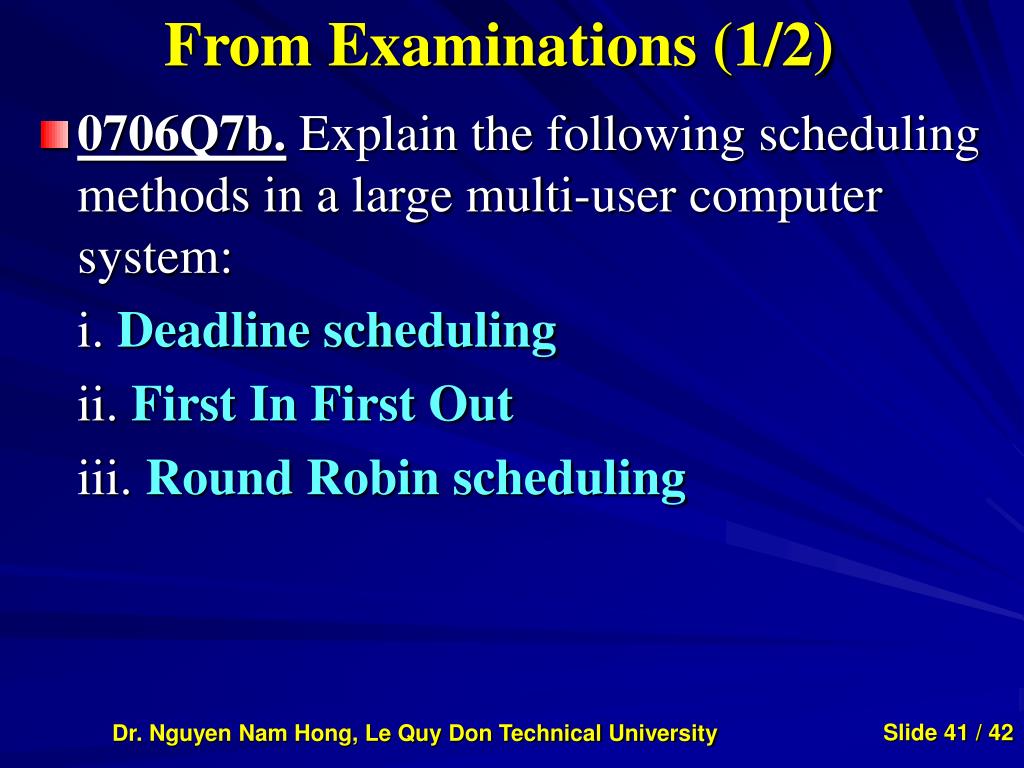 From Examinations (1/2)

0706Q7b. Explain the following scheduling methods in a large multi-user computer system:

i. Deadline scheduling

ii. First In First Out

iii. Round Robin scheduling

Dr. Nguyen Nam Hong, Le Quy Don Technical University

Slide 41 / 42